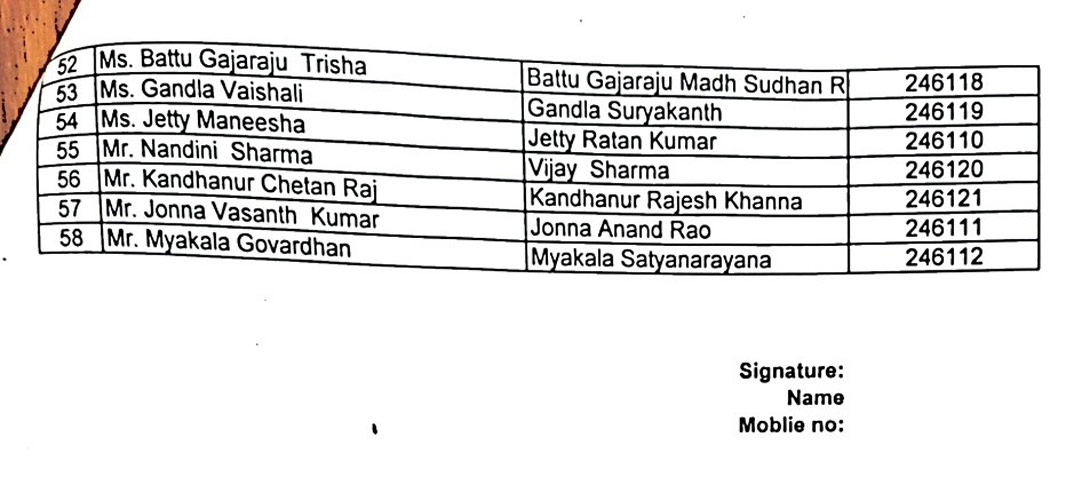 | 52 | Ms. Battu Gajaraju Trisha | Battu Gajaraju Madh Sudhan R | 246118 |
|---|---|---|---|
| 53 | Ms. Gandla Vaishali | Gandla Suryakanth | 246119 |
| 54 | Ms. Jetty Maneesha | Jetty Ratan Kumar | 246110 |
| 55 | Mr. Nandini Sharma | Vijay Sharma | 246120 |
| 56 | Mr. Kandhanur Chetan Raj | Kandhanur Rajesh Khanna | 246121 |
| 57 | Mr. Jonna Vasanth Kumar | Jonna Anand Rao | 246111 |
| 58 | Mr. Myakala Govardhan | Myakala Satyanarayana | 246112 |

Signature:
Name
Moblie no: